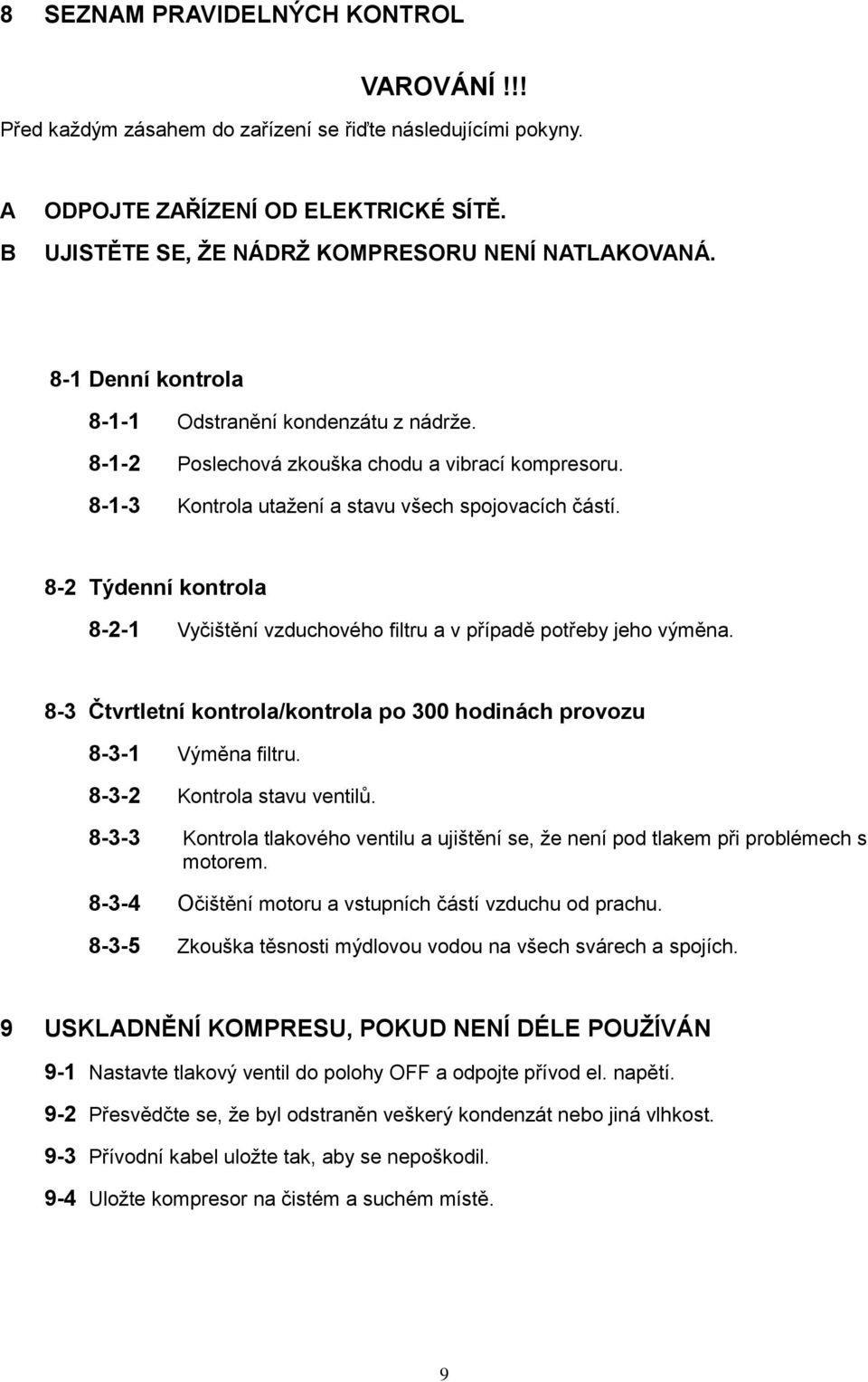 8 SEZNAM PRAVIDELNÝCH KONTROL

VAROVÁNÍ !!!

Před každým zásahem do zařízení se řiďte následujícími pokyny.

A ODPOJTE ZAŘÍZENÍ OD ELEKTRICKÉ SÍTĚ.

B UJISTĚTE SE, ŽE NÁDRŽ KOMPRESORU NENÍ NATLAKOVANÁ.

8-1 Denní kontrola

8-1-1 Odstranění kondenzátu z nádrže.

8-1-2 Poslechová zkouška chodu a vibrací kompresoru.

8-1-3 Kontrola utažení a stavu všech spojovacích částí.

8-2 Týdenní kontrola

8-2-1 Vyčištění vzduchového filtru a v případě potřeby jeho výměna.

8-3 Čtvrtletní kontrola/kontrola po 300 hodinách provozu

8-3-1 Výměna filtru.

8-3-2 Kontrola stavu ventilů.

8-3-3 Kontrola tlakového ventilu a ujištění se, že není pod tlakem při problémech s motorem.

8-3-4 Očištění motoru a vstupních částí vzduchu od prachu.

8-3-5 Zkouška těsnosti mýdlovou vodou na všech svárech a spojích.

9 USKLADNĚNÍ KOMPRESU, POKUD NENÍ DÉLE POUŽÍVÁN

9-1 Nastavte tlakový ventil do polohy OFF a odpojte přívod el. napětí.

9-2 Přesvědčte se, že byl odstraněn veškerý kondenzát nebo jiná vlhkost.

9-3 Přívodní kabel uložte tak, aby se nepoškodil.

9-4 Uložte kompresor na čistém a suchém místě.

9